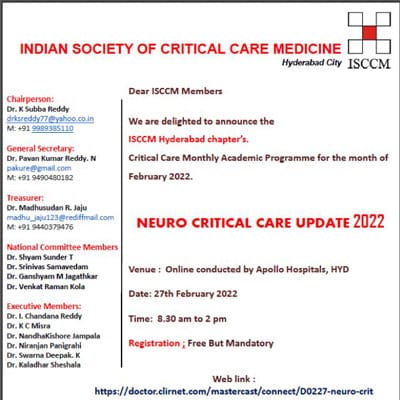 INDIAN SOCIETY OF CRITICAL CARE MEDICINE
Hyderabad City
ISCCM

Chairperson:
Dr. K Subba Reddy
drksreddy77@yahoo.co.in
M: +91 9989385110

General Secretary:
Dr. Pavan Kumar Reddy. N
pakure@gmail.com
M: +91 9490480182

Treasurer:
Dr. Madhusudan R. Jaju
madhu_jaju123@rediffmail.com
M: +91 9440379476

National Committee Members
Dr. Shyam Sunder T
Dr. Srinivas Samavedam
Dr. Ganshyam M Jagathkar
Dr. Venkat Raman Kola

Executive Members:
Dr. L Chandana Reddy
Dr. K C Misra
Dr. NandhaKishore Jampala
Dr. Niranjan Panigrahi
Dr. Swarna Deepak. K
Dr. Kaladhar Sheshala

Dear ISCCM Members

We are delighted to announce the
ISCCM Hyderabad chapter's.
Critical Care Monthly Academic Programme for the month of February 2022.

NEURO CRITICAL CARE UPDATE 2022

Venue : Online conducted by Apollo Hospitals, HYD

Date: 27th February 2022

Time: 8.30 am to 2 pm

Registration ; Free But Mandatory

Web link :
https://doctor.clirnet.com/mastercast/connect/D0227-neuro-crit